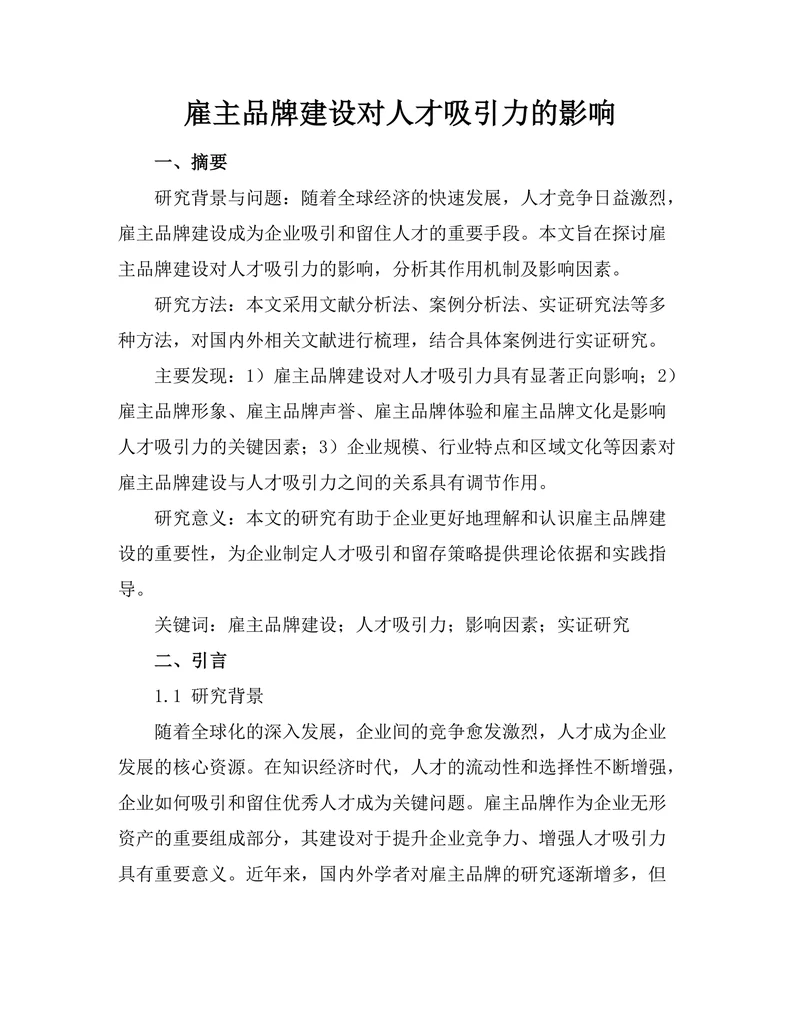 雇主品牌建设对人才吸引力的影响

一、摘要

研究背景与问题：随着全球经济的快速发展，人才竞争日益激烈，雇主品牌建设成为企业吸引和留住人才的重要手段。本文旨在探讨雇主品牌建设对人才吸引力的影响，分析其作用机制及影响因素。

研究方法：本文采用文献分析法、案例分析法、实证研究法等多种方法，对国内外相关文献进行梳理，结合具体案例进行实证研究。

主要发现：1）雇主品牌建设对人才吸引力具有显著正向影响；2）雇主品牌形象、雇主品牌声誉、雇主品牌体验和雇主品牌文化是影响人才吸引力的关键因素；3）企业规模、行业特点和区域文化等因素对雇主品牌建设与人才吸引力之间的关系具有调节作用。

研究意义：本文的研究有助于企业更好地理解和认识雇主品牌建设的重要性，为企业制定人才吸引和留存策略提供理论依据和实践指导。

关键词：雇主品牌建设；人才吸引力；影响因素；实证研究

二、引言

1.1 研究背景

随着全球化的深入发展，企业间的竞争愈发激烈，人才成为企业发展的核心资源。在知识经济时代，人才的流动性和选择性不断增强，企业如何吸引和留住优秀人才成为关键问题。雇主品牌作为企业无形资产的重要组成部分，其建设对于提升企业竞争力、增强人才吸引力具有重要意义。近年来，国内外学者对雇主品牌的研究逐渐增多，但